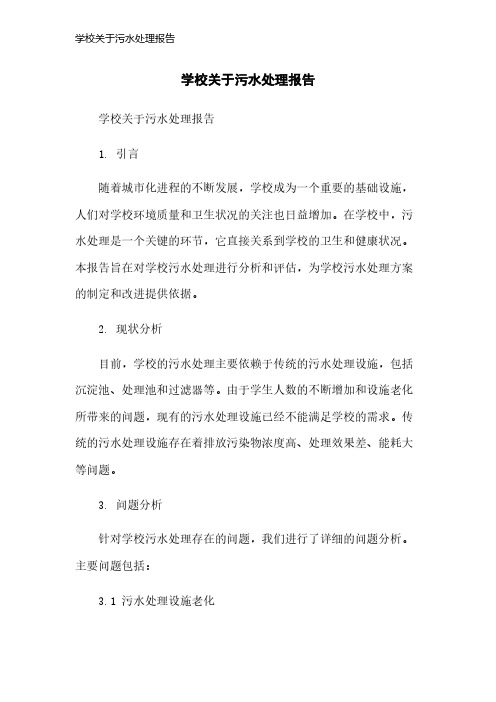 学校关于污水处理报告

学校关于污水处理报告

学校关于污水处理报告

1. 引言

随着城市化进程的不断发展，学校成为一个重要的基础设施，人们对学校环境质量和卫生状况的关注也日益增加。在学校中，污水处理是一个关键的环节，它直接关系到学校的卫生和健康状况。本报告旨在对学校污水处理进行分析和评估，为学校污水处理方案的制定和改进提供依据。

2. 现状分析

目前，学校的污水处理主要依赖于传统的污水处理设施，包括沉淀池、处理池和过滤器等。由于学生人数的不断增加和设施老化所带来的问题，现有的污水处理设施已经不能满足学校的需求。传统的污水处理设施存在着排放污染物浓度高、处理效果差、能耗大等问题。

3. 问题分析

针对学校污水处理存在的问题，我们进行了详细的问题分析。主要问题包括：

3.1 污水处理设施老化